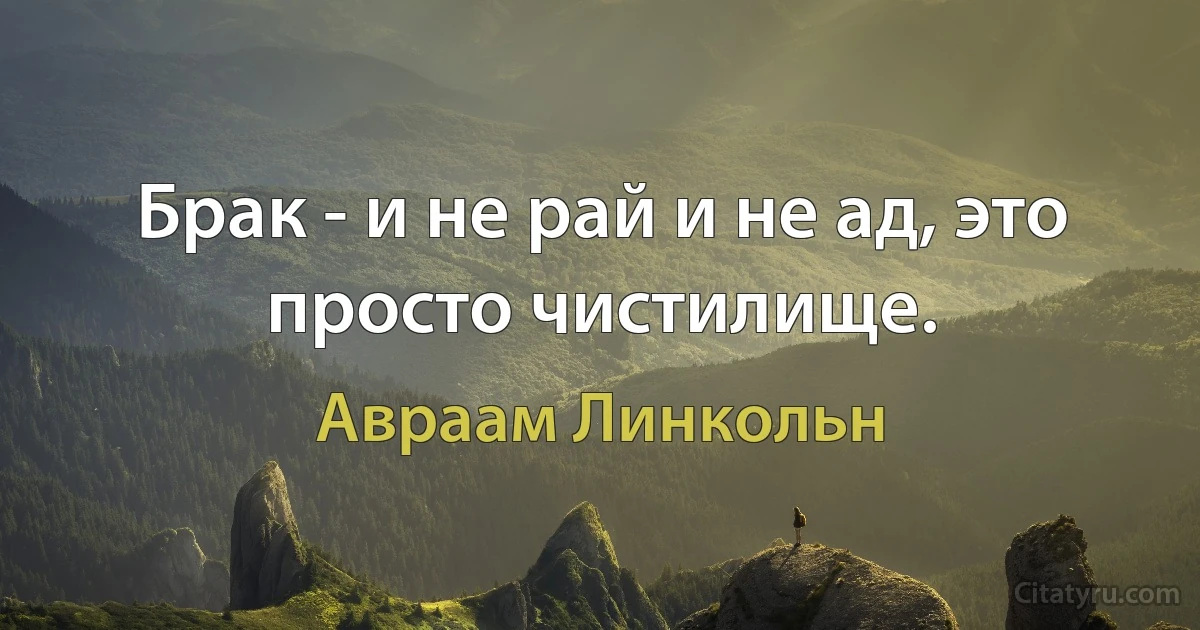 Брак - и не рай и не ад, это просто чистилище.

Авраам Линкольн

Citatyru.com